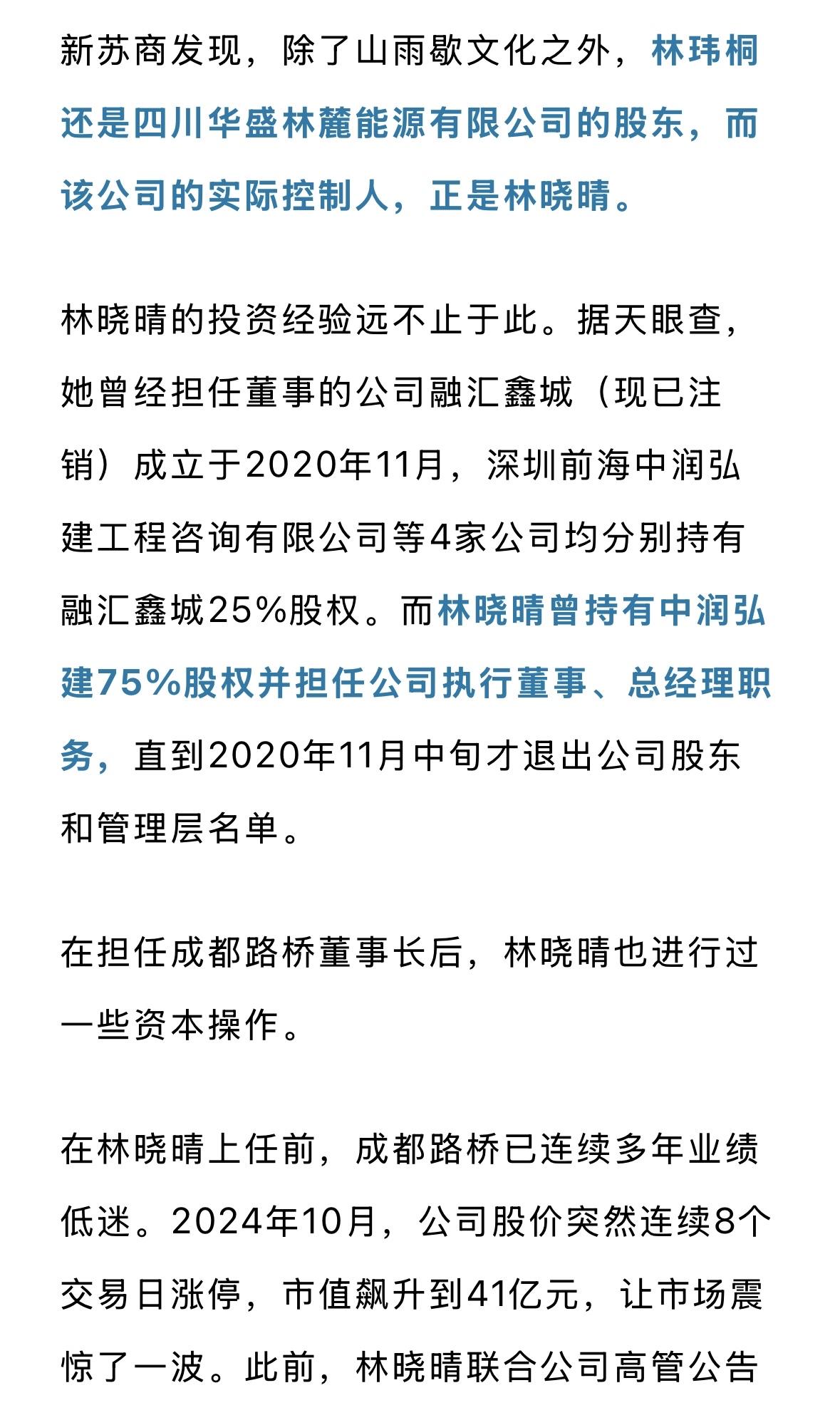 新苏商发现，除了山雨歇文化之外，林玮桐还是四川华盛林麓能源有限公司的股东，而该公司的实际控制人，正是林晓晴。

林晓晴的投资经验远不止于此。据天眼查，她曾经担任董事的公司融汇鑫城（现已注销）成立于2020年11月，深圳前海中润弘建工程咨询有限公司等4家公司均分别持有融汇鑫城25%股权。而林晓晴曾持有中润弘建75%股权并担任公司执行董事、总经理职务，直到2020年11月中旬才退出公司股东和管理层名单。

在担任成都路桥董事长后，林晓晴也进行过一些资本操作。

在林晓晴上任前，成都路桥已连续多年业绩低迷。2024年10月，公司股价突然连续8个交易日涨停，市值飙升到41亿元，让市场震惊了一波。此前，林晓晴联合公司高管公告